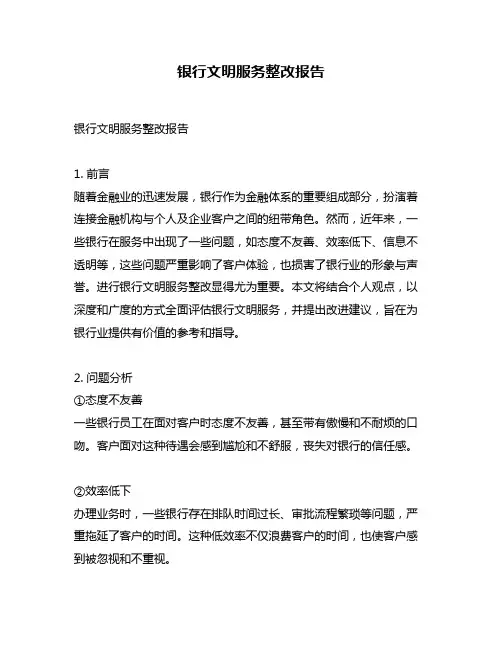 银行文明服务整改报告

银行文明服务整改报告

1. 前言
随着金融业的迅速发展，银行作为金融体系的重要组成部分，扮演着连接金融机构与个人及企业客户之间的纽带角色。然而，近年来，一些银行在服务中出现了一些问题，如态度不友善、效率低下、信息不透明等，这些问题严重影响了客户体验，也损害了银行业的形象与声誉。进行银行文明服务整改显得尤为重要。本文将结合个人观点，以深度和广度的方式全面评估银行文明服务，并提出改进建议，旨在为银行业提供有价值的参考和指导。

2. 问题分析
①态度不友善
一些银行员工在面对客户时态度不友善，甚至带有傲慢和不耐烦的口吻。客户面对这种待遇会感到尴尬和不舒服，丧失对银行的信任感。

②效率低下
办理业务时，一些银行存在排队时间过长、审批流程繁琐等问题，严重拖延了客户的时间。这种低效率不仅浪费客户的时间，也使客户感到被忽视和不重视。